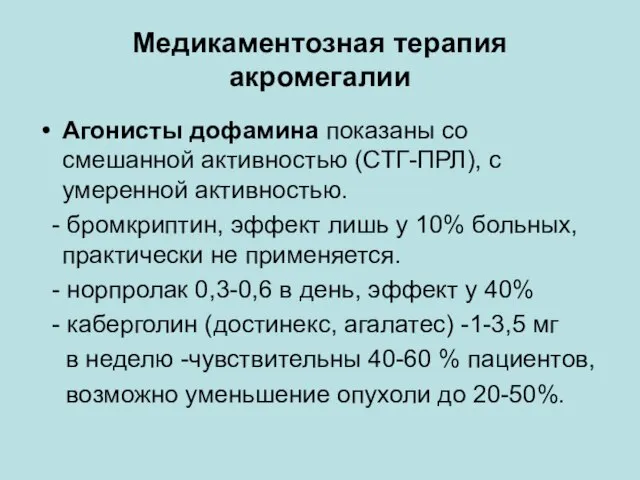 Медикаментозная терапия акромегалии

• Агонисты дофамина показаны со смешанной активностью (СТГ-ПРЛ), с умеренной активностью.

- бромкриптин, эффект лишь у 10% больных, практически не применяется.

- норпролак 0,3-0,6 в день, эффект у 40%

- каберголин (достинекс, агалатес) -1-3,5 мг в неделю -чувствительны 40-60 % пациентов, возможно уменьшение опухоли до 20-50%.